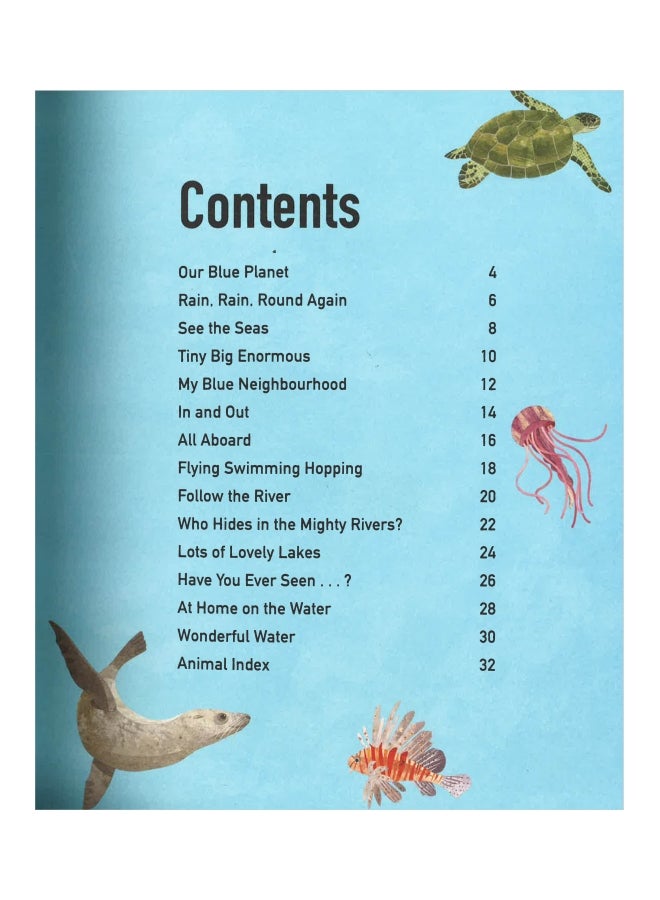 Contents

| | |
|---|---|
| Our Blue Planet | 4 |
| Rain, Rain, Round Again | 6 |
| See the Seas | 8 |
| Tiny Big Enormous | 10 |
| My Blue Neighbourhood | 12 |
| In and Out | 14 |
| All Aboard | 16 |
| Flying Swimming Hopping | 18 |
| Follow the River | 20 |
| Who Hides in the Mighty Rivers? | 22 |
| Lots of Lovely Lakes | 24 |
| Have You Ever Seen . . . ? | 26 |
| At Home on the Water | 28 |
| Wonderful Water | 30 |
| Animal Index | 32 |